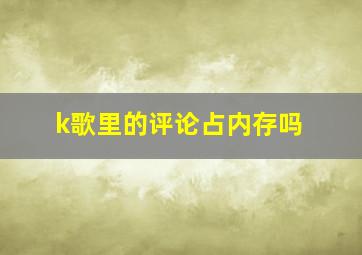 k歌里的评论占内存吗